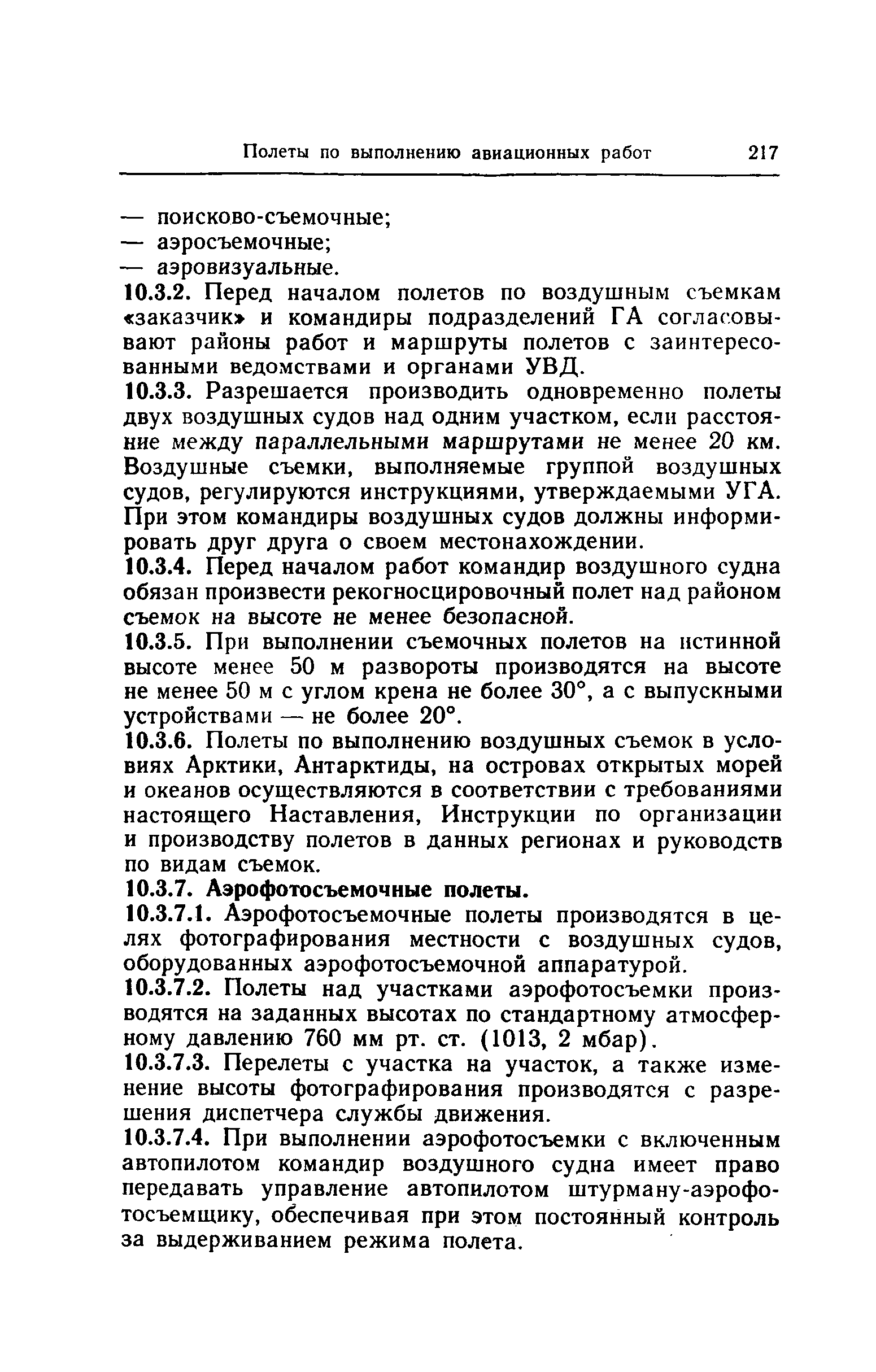 Полеты по выполнению авиационных работ 217

— поисково-съемочные;
— аэросъемочные;
— аэровизуальные.

10.3.2. Перед началом полетов по воздушным съемкам «заказчик» и командиры подразделений ГА согласовывают районы работ и маршруты полетов с заинтересованными ведомствами и органами УВД.

10.3.3. Разрешается производить одновременно полеты двух воздушных судов над одним участком, если расстояние между параллельными маршрутами не менее 20 км. Воздушные съемки, выполняемые группой воздушных судов, регулируются инструкциями, утверждаемыми УГА. При этом командиры воздушных судов должны информировать друг друга о своем местонахождении.

10.3.4. Перед началом работ командир воздушного судна обязан произвести рекогносцировочный полет над районом съемок на высоте не менее безопасной.

10.3.5. При выполнении съемочных полетов на истинной высоте менее 50 м развороты производятся на высоте не менее 50 м с углом крена не более 30°, а с выпускными устройствами — не более 20°.

10.3.6. Полеты по выполнению воздушных съемок в условиях Арктики, Антарктиды, на островах открытых морей и океанов осуществляются в соответствии с требованиями настоящего Наставления, Инструкции по организации и производству полетов в данных регионах и руководств по видам съемок.

10.3.7. Аэрофотосъемочные полеты.

10.3.7.1. Аэрофотосъемочные полеты производятся в целях фотографирования местности с воздушных судов, оборудованных аэрофотосъемочной аппаратурой.

10.3.7.2. Полеты над участками аэрофотосъемки производятся на заданных высотах по стандартному атмосферному давлению 760 мм рт. ст. (1013, 2 мбар).

10.3.7.3. Перелеты с участка на участок, а также изменение высоты фотографирования производятся с разрешения диспетчера службы движения.

10.3.7.4. При выполнении аэрофотосъемки с включенным автопилотом командир воздушного судна имеет право передавать управление автопилотом штурману-аэрофотосъемщику, обеспечивая при этом постоянный контроль за выдерживанием режима полета.